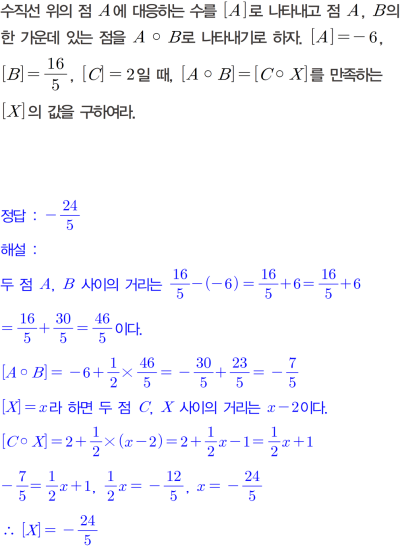 수직선 위의 점 $A$에 대응하는 수를 $[A]$로 나타내고 점 $A$, $B$의 한 가운데 있는 점을 $A \circ B$로 나타내기로 하자. $[A]=-6$, $[B]=\frac{16}{5}$, $[C]=2$일 때, $[A \circ B]=[C \circ X]$를 만족하는 $[X]$의 값을 구하여라.

정답 : $-\frac{24}{5}$

해설 :

두 점 $A$, $B$ 사이의 거리는 $\frac{16}{5}-(-6)=\frac{16}{5}+6=\frac{16}{5}+6$

$=\frac{16}{5}+\frac{30}{5}=\frac{46}{5}$이다.

$[A \circ B]=-6+\frac{1}{2}\times\frac{46}{5}=-\frac{30}{5}+\frac{23}{5}=-\frac{7}{5}$

$[X]=x$라 하면 두 점 $C$, $X$ 사이의 거리는 $x-2$이다.

$[C \circ X]=2+\frac{1}{2}\times(x-2)=2+\frac{1}{2}x-1=\frac{1}{2}x+1$

$-\frac{7}{5}=\frac{1}{2}x+1$, $\frac{1}{2}x=-\frac{12}{5}$, $x=-\frac{24}{5}$

$\therefore [X]=-\frac{24}{5}$